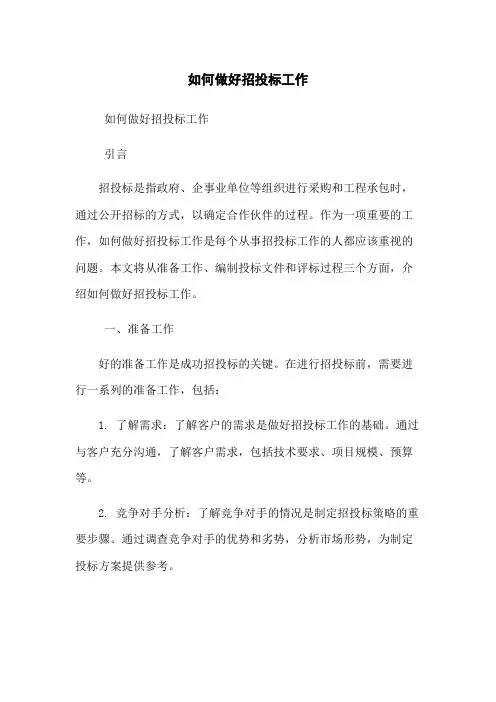 如何做好招投标工作

如何做好招投标工作

引言

招投标是指政府、企事业单位等组织进行采购和工程承包时，通过公开招标的方式，以确定合作伙伴的过程。作为一项重要的工作，如何做好招投标工作是每个从事招投标工作的人都应该重视的问题。本文将从准备工作、编制投标文件和评标过程三个方面，介绍如何做好招投标工作。

一、准备工作

好的准备工作是成功招投标的关键。在进行招投标前，需要进行一系列的准备工作，包括：

1. 了解需求：了解客户的需求是做好招投标工作的基础。通过与客户充分沟通，了解客户需求，包括技术要求、项目规模、预算等。

2. 竞争对手分析：了解竞争对手的情况是制定招投标策略的重要步骤。通过调查竞争对手的优势和劣势，分析市场形势，为制定投标方案提供参考。